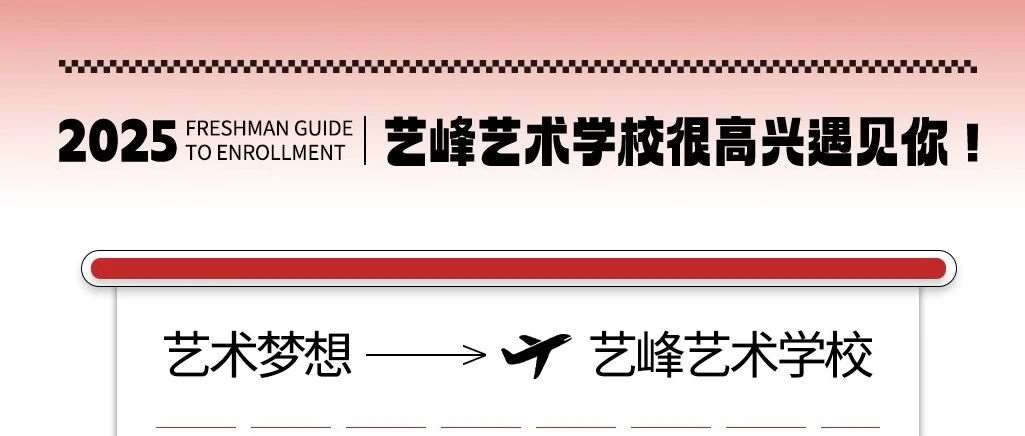 2025 FRESHMAN GUIDE TO ENROLLMENT | 艺峰艺术学校很高兴遇见你！

艺术梦想 ——> 艺峰艺术学校